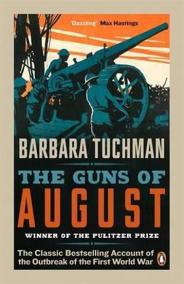 Dazzling Max Hastings

BARBARA TUCHMAN

THE GUNS OF AUGUST

WINNER OF THE PULITZER PRIZE

The Classic Bestselling Account of the Outbreak of the First World War